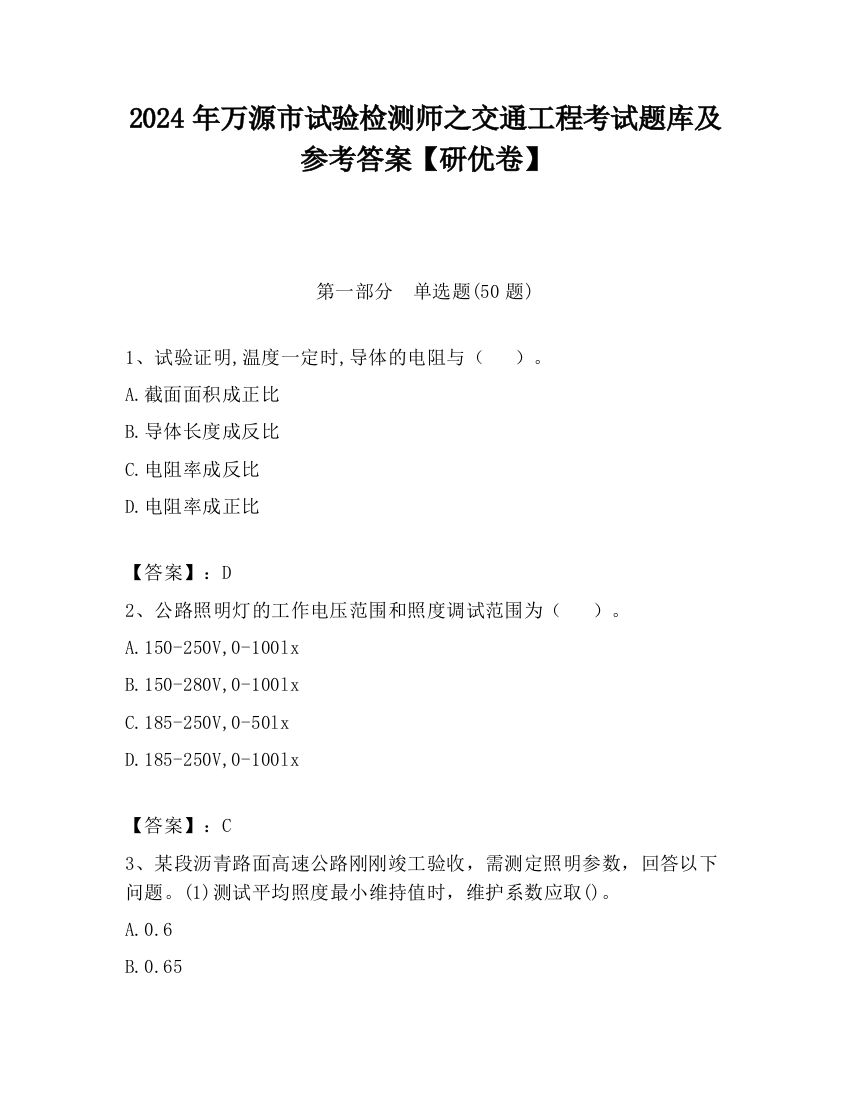 2024 年万源市试验检测师之交通工程考试题库及参考答案【研优卷】

第一部分　单选题(50 题)

1、试验证明,温度一定时,导体的电阻与（　）。

A.截面面积成正比

B.导体长度成反比

C.电阻率成反比

D.电阻率成正比

【答案】：D

2、公路照明灯的工作电压范围和照度调试范围为（　）。

A.150-250V,0-100lx

B.150-280V,0-100lx

C.185-250V,0-50lx

D.185-250V,0-100lx

【答案】：C

3、某段沥青路面高速公路刚刚竣工验收，需测定照明参数，回答以下问题。(1)测试平均照度最小维持值时，维护系数应取()。

A.0.6

B.0.65